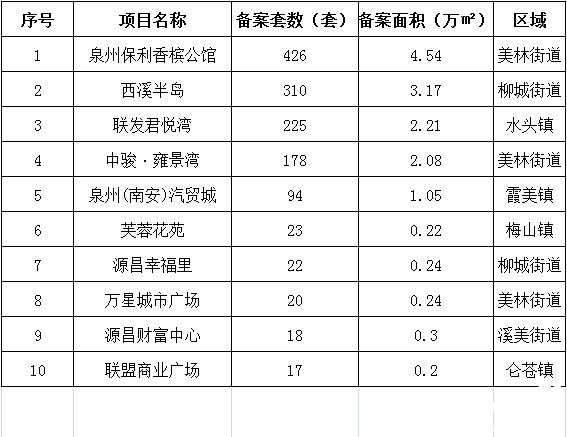 | 序号 | 项目名称 | 备案套数（套） | 备案面积（万㎡） | 区域 |
|---|---|---|---|---|
| 1 | 泉州保利香槟公馆 | 426 | 4.54 | 美林街道 |
| 2 | 西溪半岛 | 310 | 3.17 | 柳城街道 |
| 3 | 联发君悦湾 | 225 | 2.21 | 水头镇 |
| 4 | 中骏·雍景湾 | 178 | 2.08 | 美林街道 |
| 5 | 泉州(南安)汽贸城 | 94 | 1.05 | 霞美镇 |
| 6 | 芙蓉花苑 | 23 | 0.22 | 梅山镇 |
| 7 | 源昌幸福里 | 22 | 0.24 | 柳城街道 |
| 8 | 万星城市广场 | 20 | 0.24 | 美林街道 |
| 9 | 源昌财富中心 | 18 | 0.3 | 溪美街道 |
| 10 | 联盟商业广场 | 17 | 0.2 | 仑苍镇 |